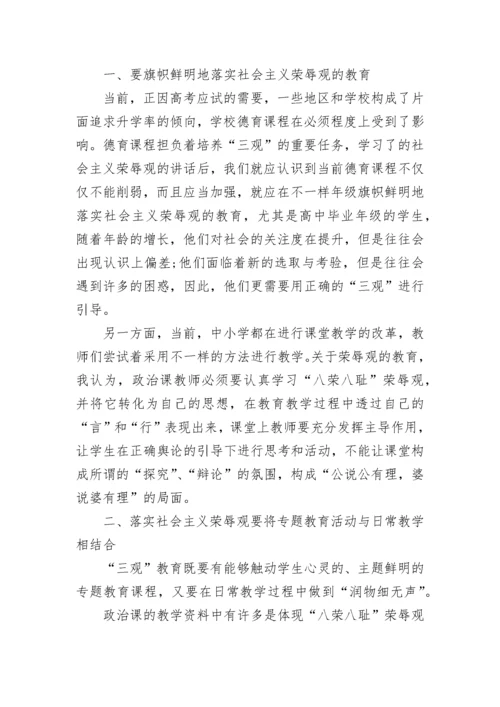 一、要旗帜鲜明地落实社会主义荣辱观的教育

当前，正因高考应试的需要，一些地区和学校构成了片面追求升学率的倾向，学校德育课程在必须程度上受到了影响。德育课程担负着培养“三观”的重要任务，学习了的社会主义荣辱观的讲话后，我们就应认识到当前德育课程不仅仅不能削弱，而且应当加强，就应在不一样年级旗帜鲜明地落实社会主义荣辱观的教育，尤其是高中毕业年级的学生，随着年龄的增长，他们对社会的关注度在提升，但是往往会出现认识上偏差;他们面临着新的选取与考验，但是往往会遇到许多的困惑，因此，他们更需要用正确的“三观”进行引导。

另一方面，当前，中小学都在进行课堂教学的改革，教师们尝试着采用不一样的方法进行教学。关于荣辱观的教育，我认为，政治课教师必须要认真学习“八荣八耻”荣辱观，并将它转化为自己的思想，在教育教学过程中透过自己的“言”和“行”表现出来，课堂上教师要充分发挥主导作用，让学生在正确舆论的引导下进行思考和活动，不能让课堂构成所谓的“探究”、“辩论”的氛围，构成“公说公有理，婆说婆有理”的局面。

二、落实社会主义荣辱观要将专题教育活动与日常教学相结合

“三观”教育既要有能够触动学生心灵的、主题鲜明的专题教育课程，又要在日常教学过程中做到“润物细无声”。

政治课的教学资料中有许多是体现“八荣八耻”荣辱观